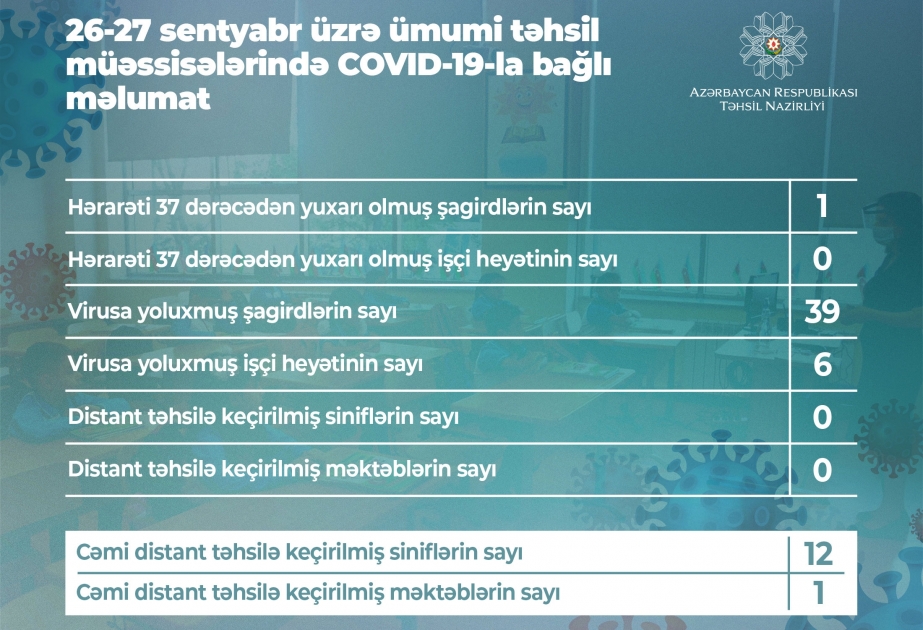 26-27 sentyabr üzrə ümumi təhsil müəssisələrində COVID-19-la bağlı məlumat

Azərbaycan Respublikası Təhsil Nazirliyi

| | |
|---|---|
| Hərarəti 37 dərəcədən yuxarı olmuş şagirdlərin sayı | 1 |
| Hərarəti 37 dərəcədən yuxarı olmuş işçi heyətinin sayı | 0 |
| Virusa yoluxmuş şagirdlərin sayı | 39 |
| Virusa yoluxmuş işçi heyətinin sayı | 6 |
| Distant təhsilə keçirilmiş siniflərin sayı | 0 |
| Distant təhsilə keçirilmiş məktəblərin sayı | 0 |

| | |
|---|---|
| Cəmi distant təhsilə keçirilmiş siniflərin sayı | 12 |
| Cəmi distant təhsilə keçirilmiş məktəblərin sayı | 1 |